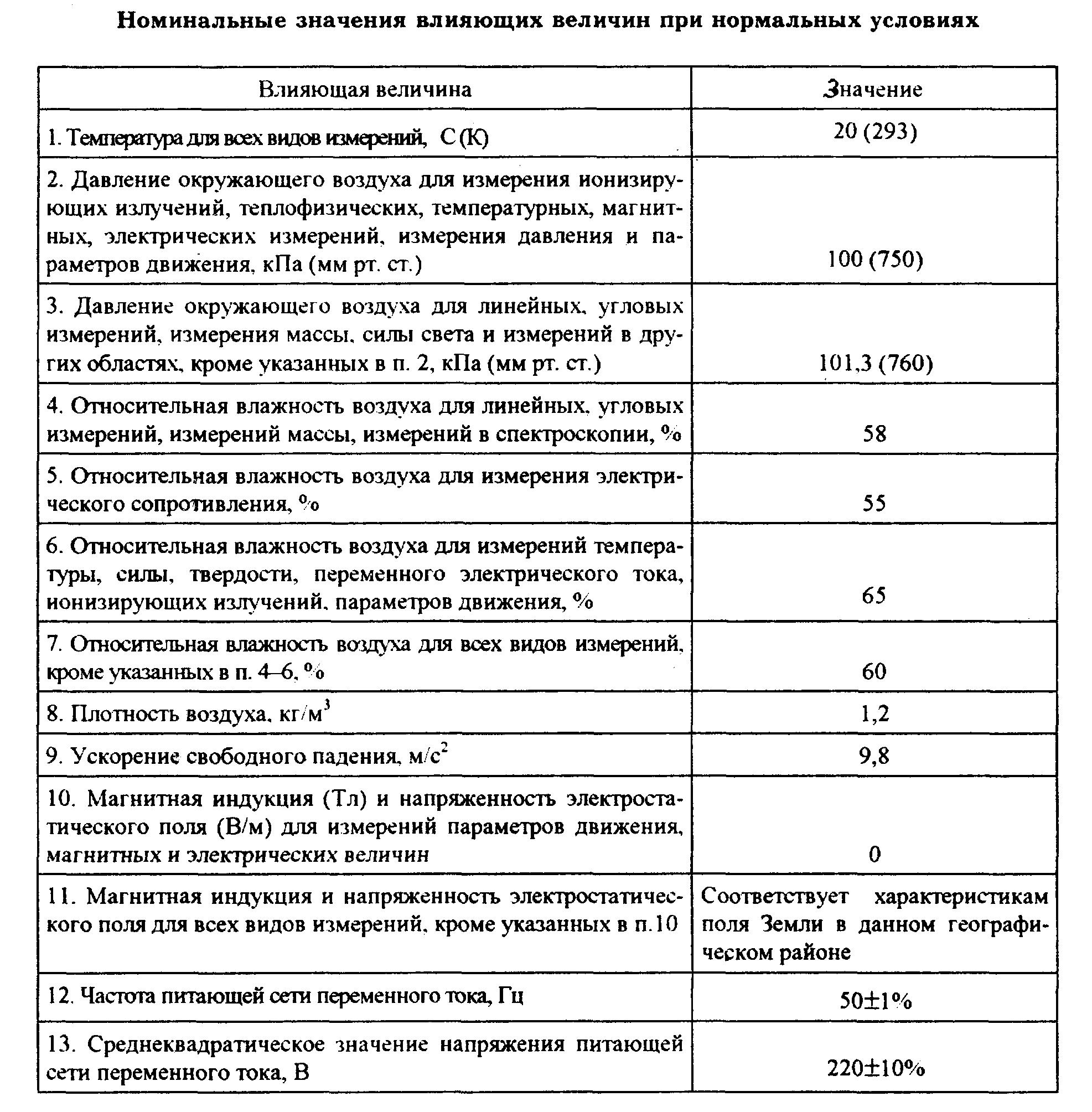 Номинальные значения влияющих величин при нормальных условиях

| Влияющая величина | Значение |
|---|---|
| 1. Температура для всех видов измерений, С (К) | 20 (293) |
| 2. Давление окружающего воздуха для измерения ионизирующих излучений, теплофизических, температурных, магнитных, электрических измерений, измерения давления и параметров движения, кПа (мм рт. ст.) | 100 (750) |
| 3. Давление окружающего воздуха для линейных, угловых измерений, измерения массы, силы света и измерений в других областях, кроме указанных в п. 2, кПа (мм рт. ст.) | 101,3 (760) |
| 4. Относительная влажность воздуха для линейных, угловых измерений, измерений массы, измерений в спектроскопии, % | 58 |
| 5. Относительная влажность воздуха для измерения электрического сопротивления, % | 55 |
| 6. Относительная влажность воздуха для измерений температуры, силы, твердости, переменного электрического тока, ионизирующих излучений, параметров движения, % | 65 |
| 7. Относительная влажность воздуха для всех видов измерений, кроме указанных в п. 4–6, % | 60 |
| 8. Плотность воздуха, кг/м$^3$ | 1,2 |
| 9. Ускорение свободного падения, м/с$^2$ | 9,8 |
| 10. Магнитная индукция (Тл) и напряженность электростатического поля (В/м) для измерений параметров движения, магнитных и электрических величин | 0 |
| 11. Магнитная индукция и напряженность электростатического поля для всех видов измерений, кроме указанных в п.10 | Соответствует характеристикам поля Земли в данном географическом районе |
| 12. Частота питающей сети переменного тока, Гц | 50±1% |
| 13. Среднеквадратическое значение напряжения питающей сети переменного тока, В | 220±10% |